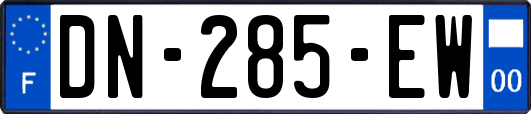 F
DN-285-EW
00